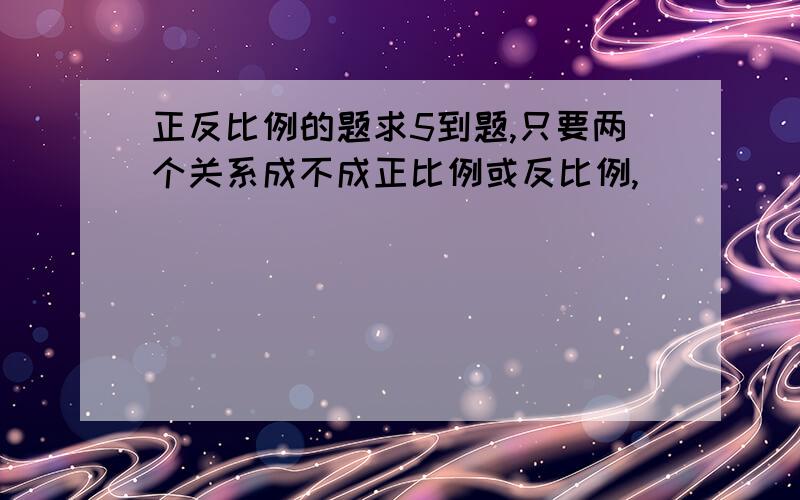 正反比例的题求5到题,只要两个关系成不成正比例或反比例,